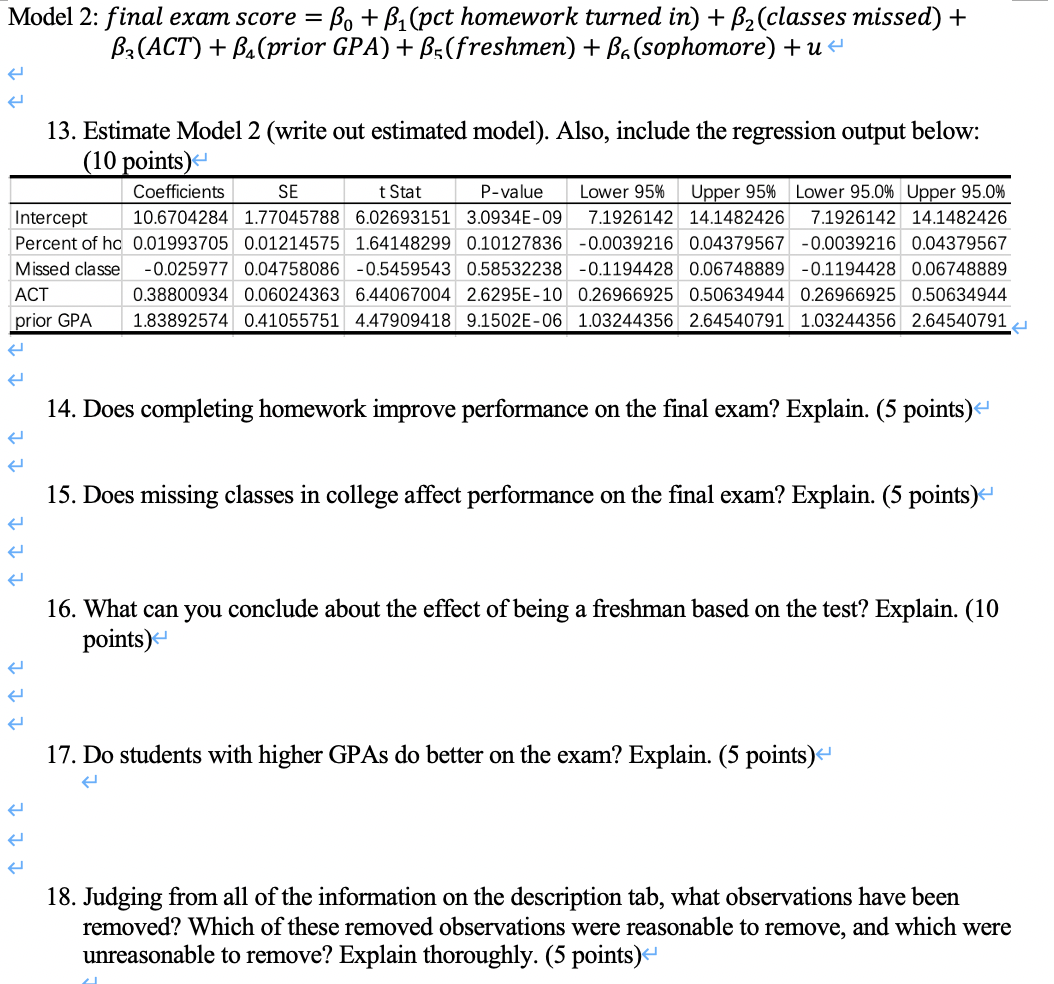 Model 2: $final\ exam\ score = \beta_0 + \beta_1(pct\ homework\ turned\ in) + \beta_2(classes\ missed) + \beta_3(ACT) + \beta_4(prior\ GPA) + \beta_5(freshmen) + \beta_6(sophomore) + u$

13. Estimate Model 2 (write out estimated model). Also, include the regression output below: (10 points)

| | Coefficients | SE | t Stat | P-value | Lower 95% | Upper 95% | Lower 95.0% | Upper 95.0% |
|---|---|---|---|---|---|---|---|---|
| Intercept | 10.6704284 | 1.77045788 | 6.02693151 | 3.0934E-09 | 7.1926142 | 14.1482426 | 7.1926142 | 14.1482426 |
| Percent of hc | 0.01993705 | 0.01214575 | 1.64148299 | 0.10127836 | -0.0039216 | 0.04379567 | -0.0039216 | 0.04379567 |
| Missed classe | -0.025977 | 0.04758086 | -0.5459543 | 0.58532238 | -0.1194428 | 0.06748889 | -0.1194428 | 0.06748889 |
| ACT | 0.38800934 | 0.06024363 | 6.44067004 | 2.6295E-10 | 0.26966925 | 0.50634944 | 0.26966925 | 0.50634944 |
| prior GPA | 1.83892574 | 0.41055751 | 4.47909418 | 9.1502E-06 | 1.03244356 | 2.64540791 | 1.03244356 | 2.64540791 |

14. Does completing homework improve performance on the final exam? Explain. (5 points)

15. Does missing classes in college affect performance on the final exam? Explain. (5 points)

16. What can you conclude about the effect of being a freshman based on the test? Explain. (10 points)

17. Do students with higher GPAs do better on the exam? Explain. (5 points)

18. Judging from all of the information on the description tab, what observations have been removed? Which of these removed observations were reasonable to remove, and which were unreasonable to remove? Explain thoroughly. (5 points)